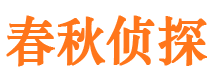 春秋侦探